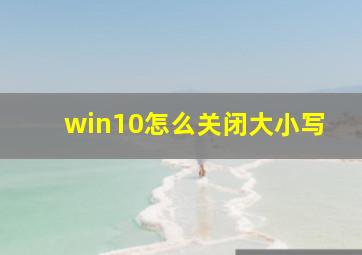 win10怎么关闭大小写